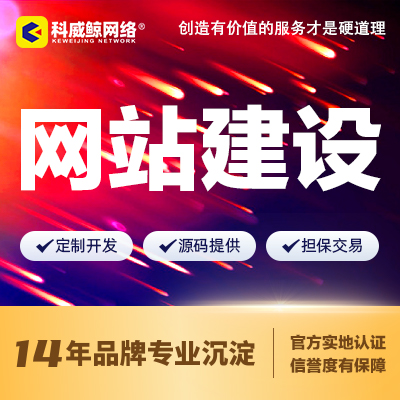 科威鲸网络®
KEWEIJING NETWORK

创造有价值的服务才是硬道理

网站建设

✔定制开发 ✔源码提供 ✔担保交易

14年品牌专业沉淀

官方实地认证
信誉度有保障